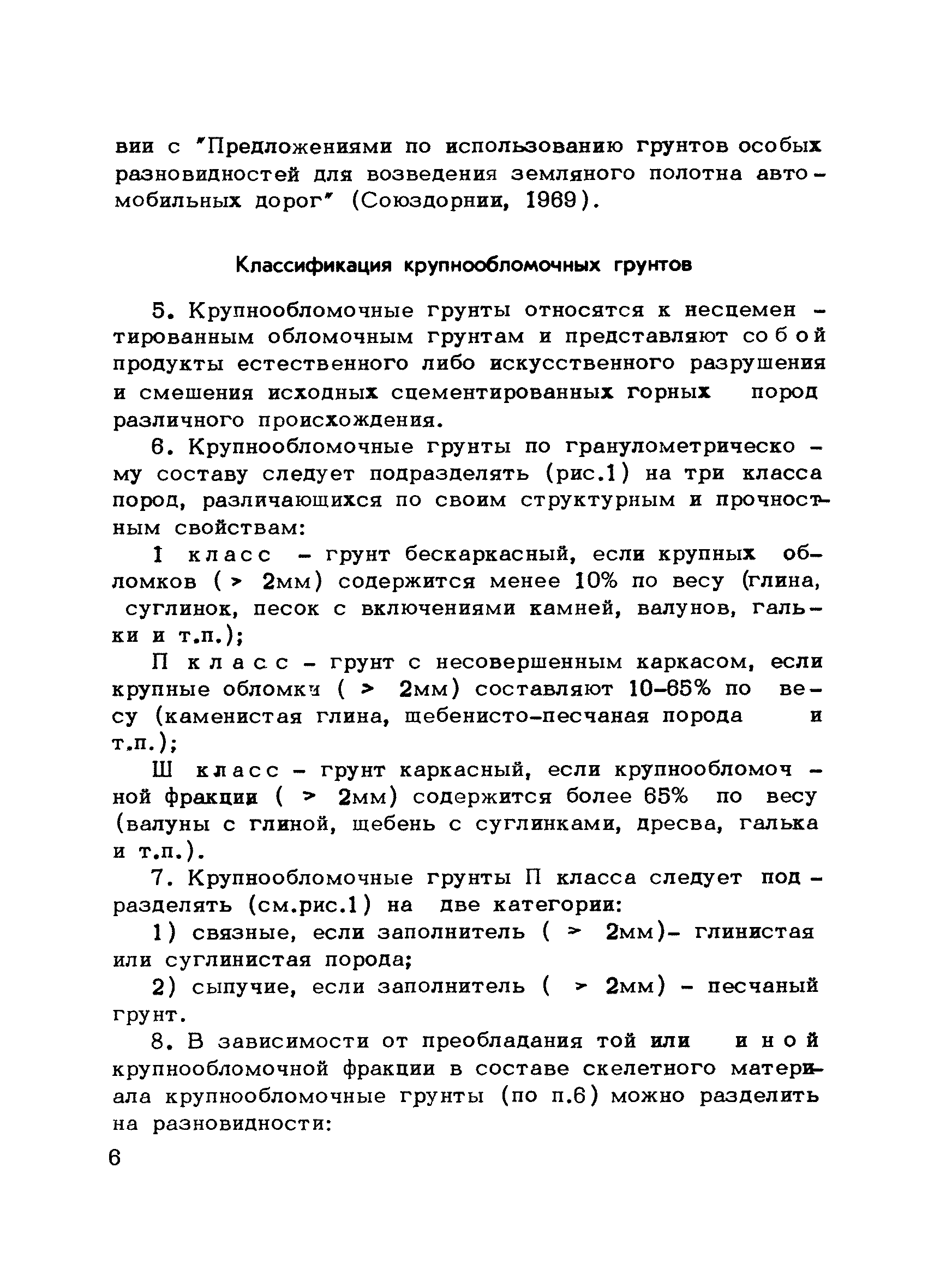 вии с "Предложениями по использованию грунтов особых разновидностей для возведения земляного полотна автомобильных дорог" (Союздорнии, 1969).

Классификация крупнообломочных грунтов

5. Крупнообломочные грунты относятся к несцементированным обломочным грунтам и представляют собой продукты естественного либо искусственного разрушения и смешения исходных сцементированных горных пород различного происхождения.

6. Крупнообломочные грунты по гранулометрическому составу следует подразделять (рис.1) на три класса пород, различающихся по своим структурным и прочностным свойствам:

I класс – грунт бескаркасный, если крупных обломков ( > 2мм) содержится менее 10% по весу (глина, суглинок, песок с включениями камней, валунов, гальки и т.п.);

П класс – грунт с несовершенным каркасом, если крупные обломки ( > 2мм) составляют 10–65% по весу (каменистая глина, щебенисто-песчаная порода и т.п.);

Ш класс – грунт каркасный, если крупнообломочной фракции ( > 2мм) содержится более 65% по весу (валуны с глиной, щебень с суглинками, дресва, галька и т.п.).

7. Крупнообломочные грунты П класса следует подразделять (см.рис.1) на две категории:

1) связные, если заполнитель ( > 2мм)– глинистая или суглинистая порода;

2) сыпучие, если заполнитель ( > 2мм) – песчаный грунт.

8. В зависимости от преобладания той или иной крупнообломочной фракции в составе скелетного материала крупнообломочные грунты (по п.6) можно разделить на разновидности:

6